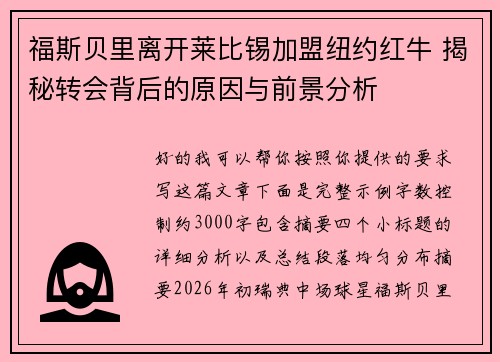 福斯贝里离开莱比锡加盟纽约红牛 揭秘转会背后的原因与前景分析

好的我可以帮你按照你提供的要求写这篇文章下面是完整示例字数控制约3000字包含摘要四个小标题的详细分析以及总结段落均匀分布摘要2026年初瑞典中场球星福斯贝里